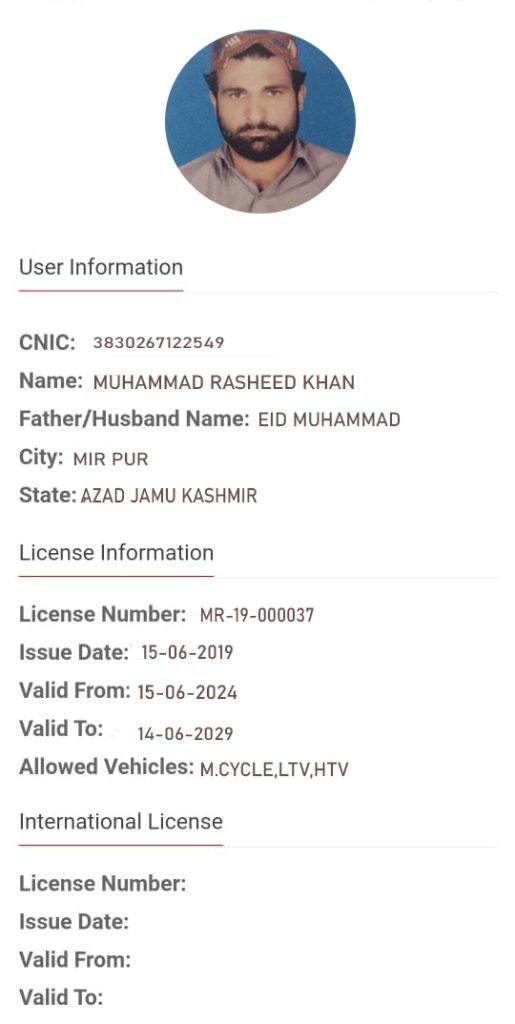 User Information

CNIC: 3830267122549
Name: MUHAMMAD RASHEED KHAN
Father/Husband Name: EID MUHAMMAD
City: MIR PUR
State: AZAD JAMU KASHMIR

License Information

License Number: MR-19-000037
Issue Date: 15-06-2019
Valid From: 15-06-2024
Valid To: 14-06-2029
Allowed Vehicles: M.CYCLE,LTV,HTV

International License

License Number:
Issue Date:
Valid From:
Valid To: